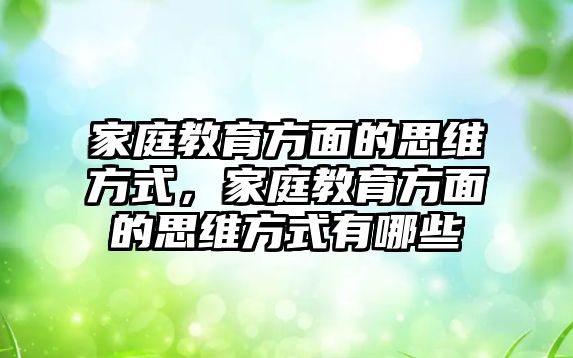 家庭教育方面的思维方式，家庭教育方面的思维方式有哪些